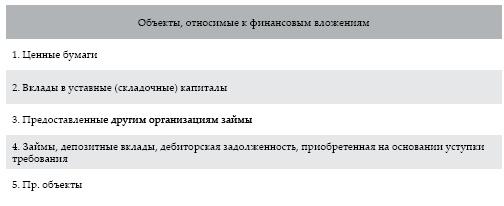 | Объекты, относимые к финансовым вложениям |
|---|
| 1. Ценные бумаги |
| 2. Вклады в уставные (складочные) капиталы |
| 3. Предоставленные другим организациям займы |
| 4. Займы, депозитные вклады, дебиторская задолженность, приобретенная на основании уступки требования |
| 5. Пр. объекты |